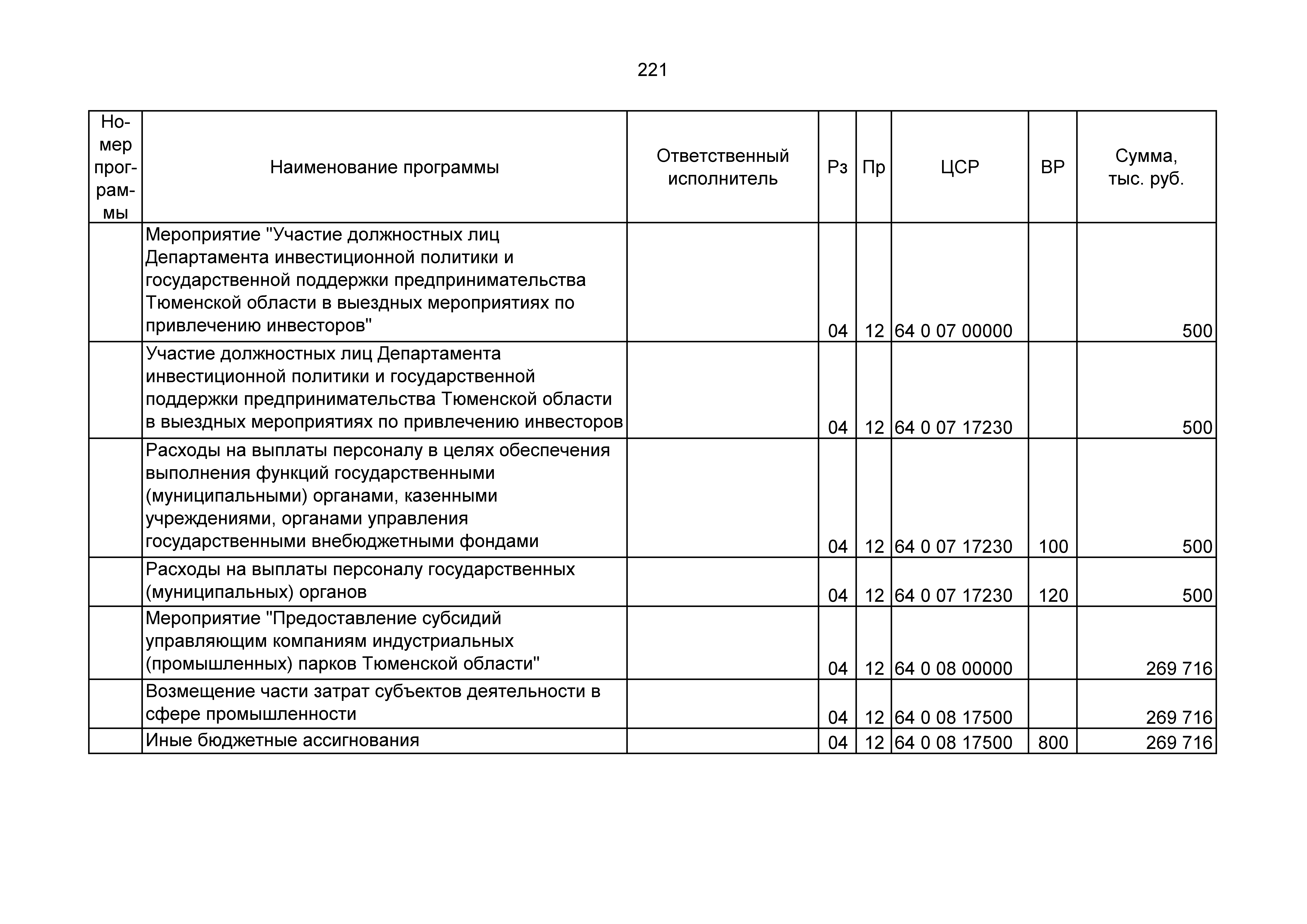 221

| Номер программы | Наименование программы | Ответственный исполнитель | Рз | Пр | ЦСР | ВР | Сумма, тыс. руб. |
|---|---|---|---|---|---|---|---|
| | Мероприятие "Участие должностных лиц Департамента инвестиционной политики и государственной поддержки предпринимательства Тюменской области в выездных мероприятиях по привлечению инвесторов" | | 04 | 12 | 64 0 07 00000 | | 500 |
| | Участие должностных лиц Департамента инвестиционной политики и государственной поддержки предпринимательства Тюменской области в выездных мероприятиях по привлечению инвесторов | | 04 | 12 | 64 0 07 17230 | | 500 |
| | Расходы на выплаты персоналу в целях обеспечения выполнения функций государственными (муниципальными) органами, казенными учреждениями, органами управления государственными внебюджетными фондами | | 04 | 12 | 64 0 07 17230 | 100 | 500 |
| | Расходы на выплаты персоналу государственных (муниципальных) органов | | 04 | 12 | 64 0 07 17230 | 120 | 500 |
| | Мероприятие "Предоставление субсидий управляющим компаниям индустриальных (промышленных) парков Тюменской области" | | 04 | 12 | 64 0 08 00000 | | 269 716 |
| | Возмещение части затрат субъектов деятельности в сфере промышленности | | 04 | 12 | 64 0 08 17500 | | 269 716 |
| | Иные бюджетные ассигнования | | 04 | 12 | 64 0 08 17500 | 800 | 269 716 |